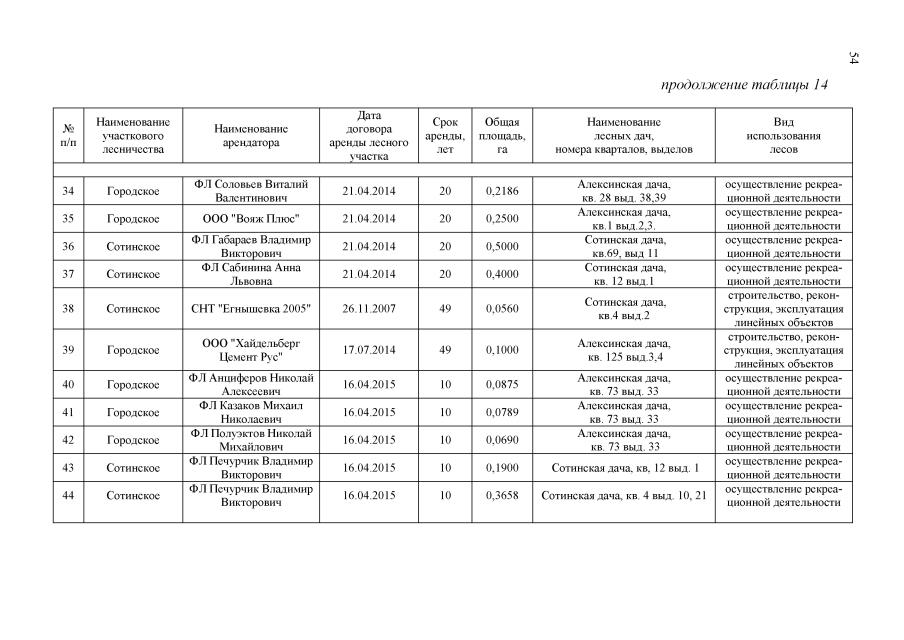 54

продолжение таблицы 14

| № п/п | Наименование участкового лесничества | Наименование арендатора | Дата договора аренды лесного участка | Срок аренды, лет | Общая площадь, га | Наименование лесных дач, номера кварталов, выделов | Вид использования лесов |
|---|---|---|---|---|---|---|---|
| | | | | | | | |
| 34 | Городское | ФЛ Соловьев Виталий Валентинович | 21.04.2014 | 20 | 0,2186 | Алексинская дача, кв. 28 выд. 38,39 | осуществление рекреационной деятельности |
| 35 | Городское | ООО "Вояж Плюс" | 21.04.2014 | 20 | 0,2500 | Алексинская дача, кв.1 выд.2,3. | осуществление рекреационной деятельности |
| 36 | Сотинское | ФЛ Габараев Владимир Викторович | 21.04.2014 | 20 | 0,5000 | Сотинская дача, кв.69, выд 11 | осуществление рекреационной деятельности |
| 37 | Сотинское | ФЛ Сабинина Анна Львовна | 21.04.2014 | 20 | 0,4000 | Сотинская дача, кв. 12 выд.1 | осуществление рекреационной деятельности |
| 38 | Сотинское | СНТ "Егнышевка 2005" | 26.11.2007 | 49 | 0,0560 | Сотинская дача, кв.4 выд.2 | строительство, реконструкция, эксплуатация линейных объектов |
| 39 | Городское | ООО "Хайдельберг Цемент Рус" | 17.07.2014 | 49 | 0,1000 | Алексинская дача, кв. 125 выд.3,4 | строительство, реконструкция, эксплуатация линейных объектов |
| 40 | Городское | ФЛ Анциферов Николай Алексеевич | 16.04.2015 | 10 | 0,0875 | Алексинская дача, кв. 73 выд. 33 | осуществление рекреационной деятельности |
| 41 | Городское | ФЛ Казаков Михаил Николаевич | 16.04.2015 | 10 | 0,0789 | Алексинская дача, кв. 73 выд. 33 | осуществление рекреационной деятельности |
| 42 | Городское | ФЛ Полуэктов Николай Михайлович | 16.04.2015 | 10 | 0,0690 | Алексинская дача, кв. 73 выд. 33 | осуществление рекреационной деятельности |
| 43 | Сотинское | ФЛ Печурчик Владимир Викторович | 16.04.2015 | 10 | 0,1900 | Сотинская дача, кв, 12 выд. 1 | осуществление рекреационной деятельности |
| 44 | Сотинское | ФЛ Печурчик Владимир Викторович | 16.04.2015 | 10 | 0,3658 | Сотинская дача, кв. 4 выд. 10, 21 | осуществление рекреационной деятельности |